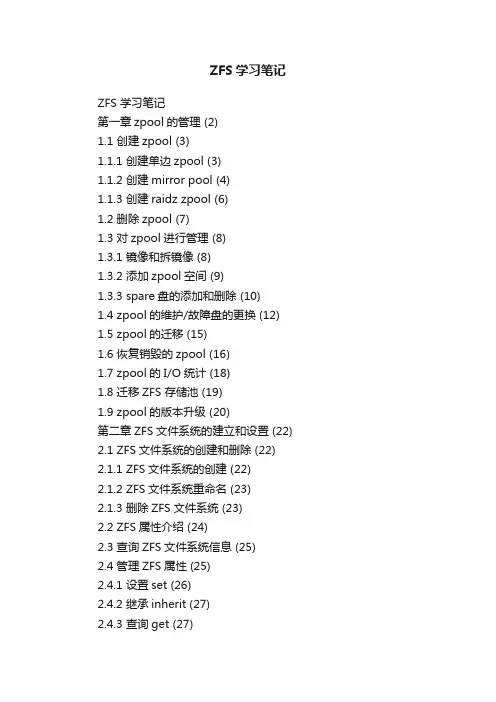 ZFS 学习笔记

ZFS 学习笔记
第一章 zpool 的管理 (2)
1.1 创建 zpool (3)
1.1.1 创建单边 zpool (3)
1.1.2 创建 mirror pool (4)
1.1.3 创建 raidz zpool (6)
1.2 删除 zpool (7)
1.3 对 zpool 进行管理 (8)
1.3.1 镜像和拆镜像 (8)
1.3.2 添加 zpool 空间 (9)
1.3.3 spare 盘的添加和删除 (10)
1.4 zpool 的维护/故障盘的更换 (12)
1.5 zpool 的迁移 (15)
1.6 恢复销毁的 zpool (16)
1.7 zpool 的 I/O 统计 (18)
1.8 迁移 ZFS 存储池 (19)
1.9 zpool 的版本升级 (20)
第二章 ZFS 文件系统的建立和设置 (22)
2.1 ZFS 文件系统的创建和删除 (22)
2.1.1 ZFS 文件系统的创建 (22)
2.1.2 ZFS 文件系统重命名 (23)
2.1.3 删除 ZFS 文件系统 (23)
2.2 ZFS 属性介绍 (24)
2.3 查询 ZFS 文件系统信息 (25)
2.4 管理 ZFS 属性 (25)
2.4.1 设置 set (26)
2.4.2 继承 inherit (27)
2.4.3 查询 get (27)